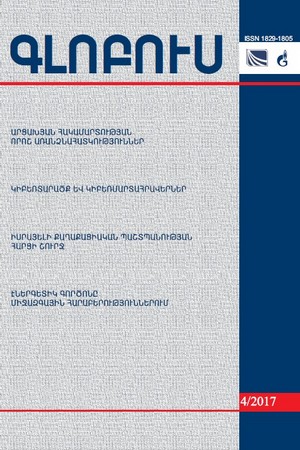 ԳԼՈԲՈՒՍ

ISSN 1829-1805

ԱՐՑԱԽՅԱՆ ՀԱԿԱՄԱՐՏՈՒԹՅԱՆ ՈՐՈՇ ԱՌԱՆՁՆԱՀԱՏԿՈՒԹՅՈՒՆՆԵՐ

ԿԻԲԵՌՏԱՐԱԾՔ ԵՎ ԿԻԲԵՌՄԱՐՏԱՀՐԱՎԵՐՆԵՐ

ԻՍՐԱՅԵԼԻ ՔԱՂԱՔԱՑԻԱԿԱՆ ՊԱՇՏՊԱՆՈՒԹՅԱՆ ՀԱՐՑԻ ՇՈՒՐՋ

ԷՆԵՐԳԵՏԻԿ ԳՈՐԾՈՆԸ ՄԻՋԱԶԳԱՅԻՆ ՀԱՐԱԲԵՐՈՒԹՅՈՒՆՆԵՐՈՒՄ

4/2017